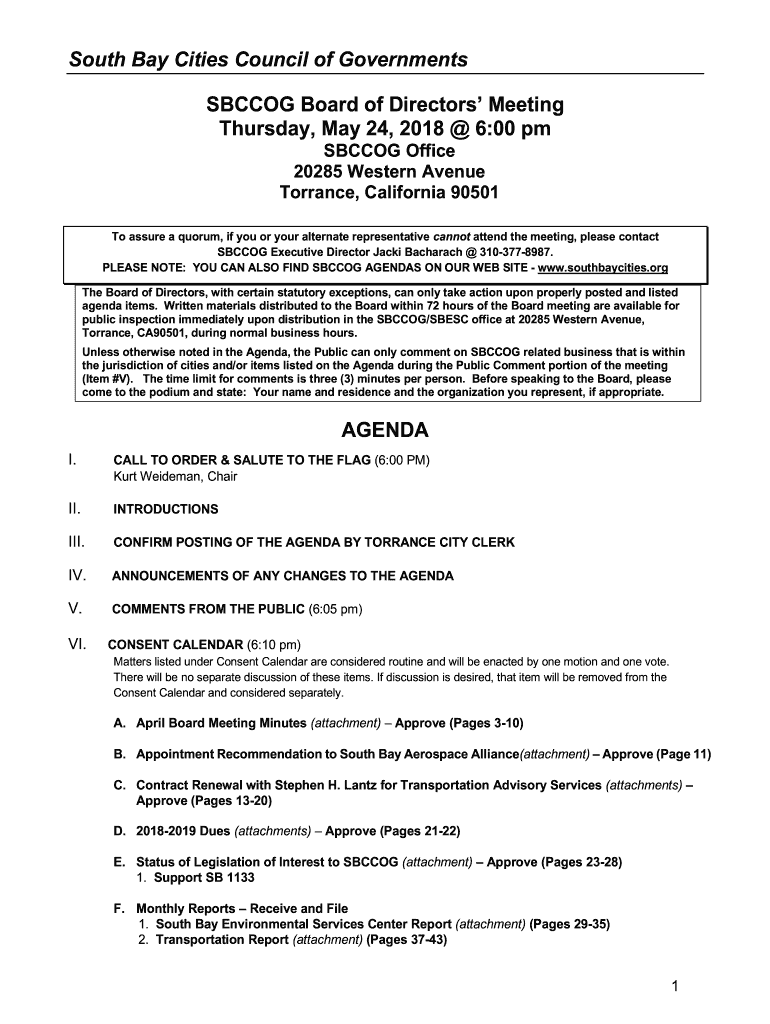 South Bay Cities Council of Governments

SBCCOG Board of Directors' Meeting
Thursday, May 24, 2018 @ 6:00 pm
SBCCOG Office
20285 Western Avenue
Torrance, California 90501

To assure a quorum, if you or your alternate representative cannot attend the meeting, please contact SBCCOG Executive Director Jacki Bacharach @ 310-377-8987.
PLEASE NOTE: YOU CAN ALSO FIND SBCCOG AGENDAS ON OUR WEB SITE - www.southbaycities.org

The Board of Directors, with certain statutory exceptions, can only take action upon properly posted and listed agenda items. Written materials distributed to the Board within 72 hours of the Board meeting are available for public inspection immediately upon distribution in the SBCCOG/SBESC office at 20285 Western Avenue, Torrance, CA90501, during normal business hours.

Unless otherwise noted in the Agenda, the Public can only comment on SBCCOG related business that is within the jurisdiction of cities and/or items listed on the Agenda during the Public Comment portion of the meeting (Item #V). The time limit for comments is three (3) minutes per person. Before speaking to the Board, please come to the podium and state: Your name and residence and the organization you represent, if appropriate.

AGENDA

I. CALL TO ORDER & SALUTE TO THE FLAG (6:00 PM)
Kurt Weideman, Chair

II. INTRODUCTIONS

III. CONFIRM POSTING OF THE AGENDA BY TORRANCE CITY CLERK

IV. ANNOUNCEMENTS OF ANY CHANGES TO THE AGENDA

V. COMMENTS FROM THE PUBLIC (6:05 pm)

VI. CONSENT CALENDAR (6:10 pm)
Matters listed under Consent Calendar are considered routine and will be enacted by one motion and one vote. There will be no separate discussion of these items. If discussion is desired, that item will be removed from the Consent Calendar and considered separately.

A. April Board Meeting Minutes (attachment) – Approve (Pages 3-10)

B. Appointment Recommendation to South Bay Aerospace Alliance(attachment) – Approve (Page 11)

C. Contract Renewal with Stephen H. Lantz for Transportation Advisory Services (attachments) – Approve (Pages 13-20)

D. 2018-2019 Dues (attachments) – Approve (Pages 21-22)

E. Status of Legislation of Interest to SBCCOG (attachment) – Approve (Pages 23-28)
1. Support SB 1133

F. Monthly Reports – Receive and File
1. South Bay Environmental Services Center Report (attachment) (Pages 29-35)
2. Transportation Report (attachment) (Pages 37-43)

1